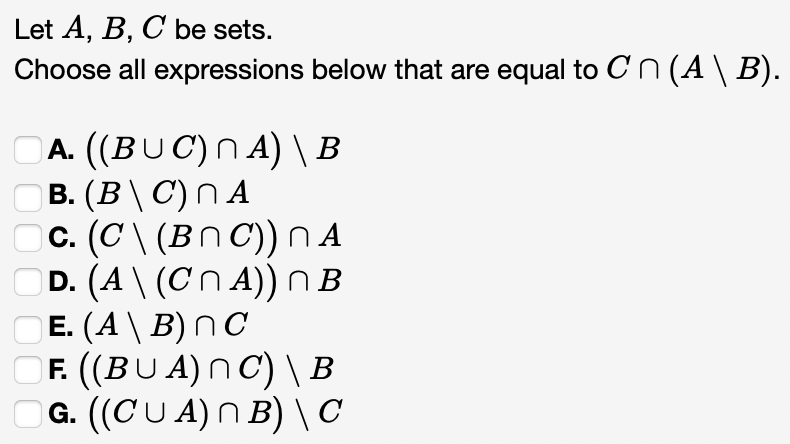 Let $A$, $B$, $C$ be sets.
Choose all expressions below that are equal to $C \cap (A \setminus B)$.

A. $((B \cup C) \cap A) \setminus B$
B. $(B \setminus C) \cap A$
C. $(C \setminus (B \cap C)) \cap A$
D. $(A \setminus (C \cap A)) \cap B$
E. $(A \setminus B) \cap C$
F. $((B \cup A) \cap C) \setminus B$
G. $((C \cup A) \cap B) \setminus C$